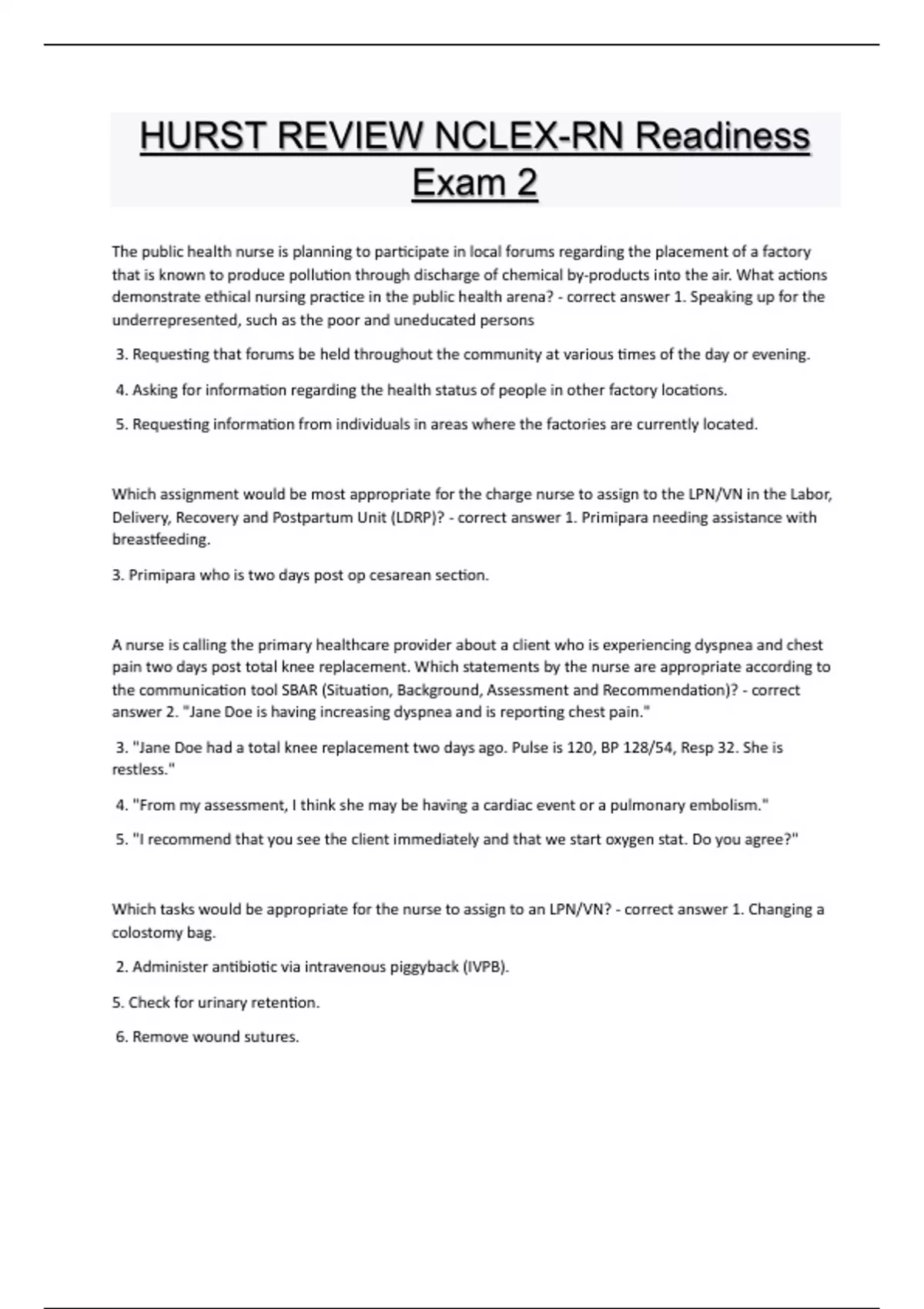 HURST REVIEW NCLEX-RN Readiness Exam 2

The public health nurse is planning to participate in local forums regarding the placement of a factory that is known to produce pollution through discharge of chemical by-products into the air. What actions demonstrate ethical nursing practice in the public health arena? - correct answer 1. Speaking up for the underrepresented, such as the poor and uneducated persons

3. Requesting that forums be held throughout the community at various times of the day or evening.

4. Asking for information regarding the health status of people in other factory locations.

5. Requesting information from individuals in areas where the factories are currently located.

Which assignment would be most appropriate for the charge nurse to assign to the LPN/VN in the Labor, Delivery, Recovery and Postpartum Unit (LDRP)? - correct answer 1. Primipara needing assistance with breastfeeding.

3. Primipara who is two days post op cesarean section.

A nurse is calling the primary healthcare provider about a client who is experiencing dyspnea and chest pain two days post total knee replacement. Which statements by the nurse are appropriate according to the communication tool SBAR (Situation, Background, Assessment and Recommendation)? - correct answer 2. "Jane Doe is having increasing dyspnea and is reporting chest pain."

3. "Jane Doe had a total knee replacement two days ago. Pulse is 120, BP 128/54, Resp 32. She is restless."

4. "From my assessment, I think she may be having a cardiac event or a pulmonary embolism."

5. "I recommend that you see the client immediately and that we start oxygen stat. Do you agree?"

Which tasks would be appropriate for the nurse to assign to an LPN/VN? - correct answer 1. Changing a colostomy bag.

2. Administer antibiotic via intravenous piggyback (IVPB).

5. Check for urinary retention.

6. Remove wound sutures.